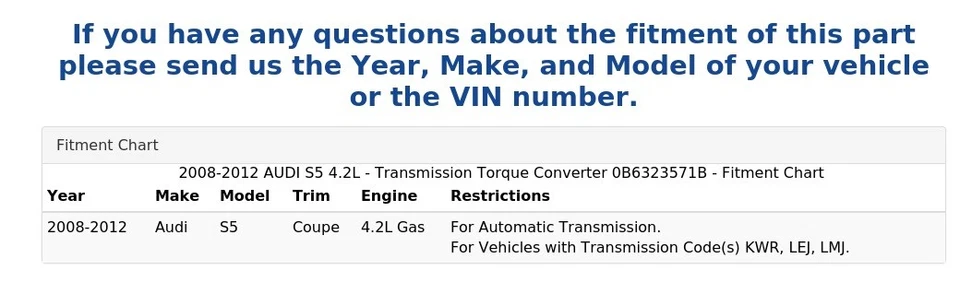 If you have any questions about the fitment of this part please send us the Year, Make, and Model of your vehicle or the VIN number.

Fitment Chart

2008-2012 AUDI S5 4.2L - Transmission Torque Converter 0B6323571B - Fitment Chart

| Year | Make | Model | Trim | Engine | Restrictions |
|---|---|---|---|---|---|
| 2008-2012 | Audi | S5 | Coupe | 4.2L Gas | For Automatic Transmission. For Vehicles with Transmission Code(s) KWR, LEJ, LMJ. |